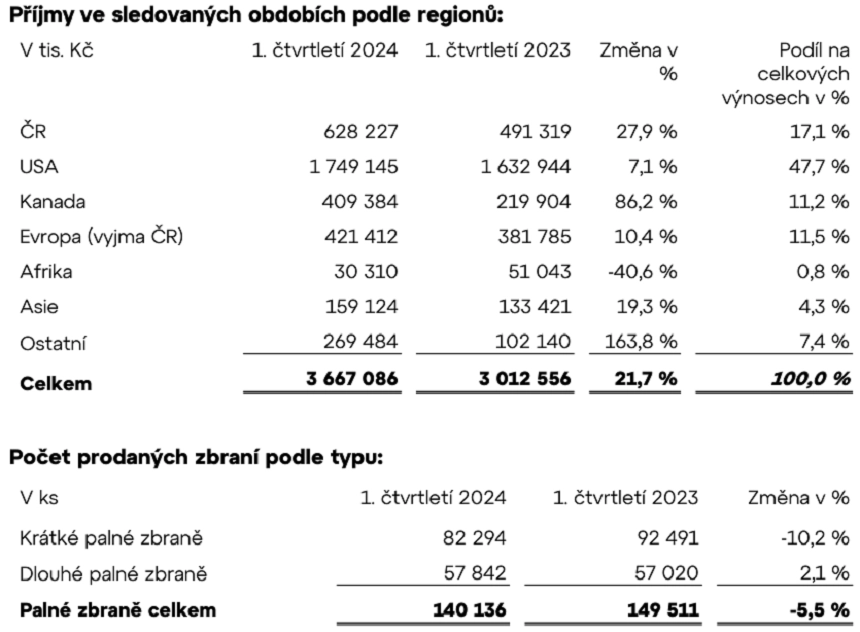 Příjmy ve sledovaných obdobích podle regionů:

| V tis. Kč | 1. čtvrtletí 2024 | 1. čtvrtletí 2023 | Změna v % | Podíl na celkových výnosech v % |
|---|---|---|---|---|
| ČR | 628 227 | 491 319 | 27,9 % | 17,1 % |
| USA | 1 749 145 | 1 632 944 | 7,1 % | 47,7 % |
| Kanada | 409 384 | 219 904 | 86,2 % | 11,2 % |
| Evropa (vyjma ČR) | 421 412 | 381 785 | 10,4 % | 11,5 % |
| Afrika | 30 310 | 51 043 | -40,6 % | 0,8 % |
| Asie | 159 124 | 133 421 | 19,3 % | 4,3 % |
| Ostatní | 269 484 | 102 140 | 163,8 % | 7,4 % |
| Celkem | 3 667 086 | 3 012 556 | 21,7 % | 100,0 % |

Počet prodaných zbraní podle typu:

| V ks | 1. čtvrtletí 2024 | 1. čtvrtletí 2023 | Změna v % |
|---|---|---|---|
| Krátké palné zbraně | 82 294 | 92 491 | -10,2 % |
| Dlouhé palné zbraně | 57 842 | 57 020 | 2,1 % |
| Palné zbraně celkem | 140 136 | 149 511 | -5,5 % |